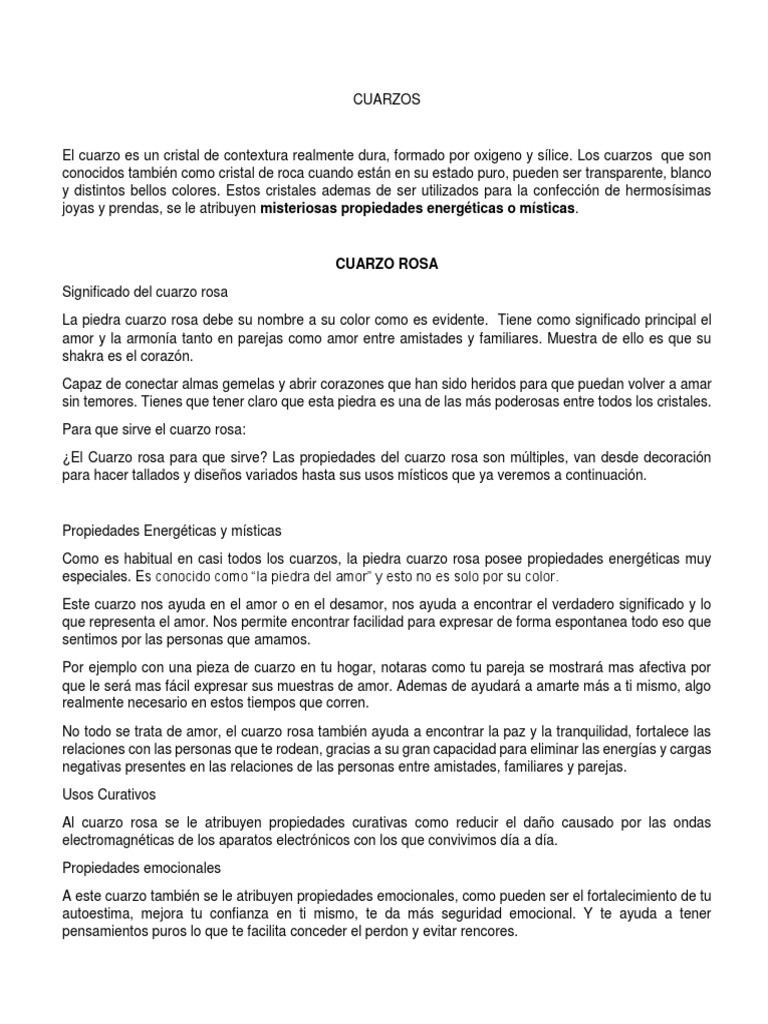 CUARZOS

El cuarzo es un cristal de contextura realmente dura, formado por oxigeno y sílice. Los cuarzos que son conocidos también como cristal de roca cuando están en su estado puro, pueden ser transparente, blanco y distintos bellos colores. Estos cristales ademas de ser utilizados para la confección de hermosísimas joyas y prendas, se le atribuyen misteriosas propiedades energéticas o místicas.

CUARZO ROSA

Significado del cuarzo rosa

La piedra cuarzo rosa debe su nombre a su color como es evidente. Tiene como significado principal el amor y la armonía tanto en parejas como amor entre amistades y familiares. Muestra de ello es que su shakra es el corazón.

Capaz de conectar almas gemelas y abrir corazones que han sido heridos para que puedan volver a amar sin temores. Tienes que tener claro que esta piedra es una de las más poderosas entre todos los cristales.

Para que sirve el cuarzo rosa:

¿El Cuarzo rosa para que sirve? Las propiedades del cuarzo rosa son múltiples, van desde decoración para hacer tallados y diseños variados hasta sus usos místicos que ya veremos a continuación.

Propiedades Energéticas y místicas

Como es habitual en casi todos los cuarzos, la piedra cuarzo rosa posee propiedades energéticas muy especiales. Es conocido como "la piedra del amor" y esto no es solo por su color.

Este cuarzo nos ayuda en el amor o en el desamor, nos ayuda a encontrar el verdadero significado y lo que representa el amor. Nos permite encontrar facilidad para expresar de forma espontanea todo eso que sentimos por las personas que amamos.

Por ejemplo con una pieza de cuarzo en tu hogar, notaras como tu pareja se mostrará mas afectiva por que le será mas fácil expresar sus muestras de amor. Ademas de ayudará a amarte más a ti mismo, algo realmente necesario en estos tiempos que corren.

No todo se trata de amor, el cuarzo rosa también ayuda a encontrar la paz y la tranquilidad, fortalece las relaciones con las personas que te rodean, gracias a su gran capacidad para eliminar las energías y cargas negativas presentes en las relaciones de las personas entre amistades, familiares y parejas.

Usos Curativos

Al cuarzo rosa se le atribuyen propiedades curativas como reducir el daño causado por las ondas electromagnéticas de los aparatos electrónicos con los que convivimos día a día.

Propiedades emocionales

A este cuarzo también se le atribuyen propiedades emocionales, como pueden ser el fortalecimiento de tu autoestima, mejora tu confianza en ti mismo, te da más seguridad emocional. Y te ayuda a tener pensamientos puros lo que te facilita conceder el perdon y evitar rencores.